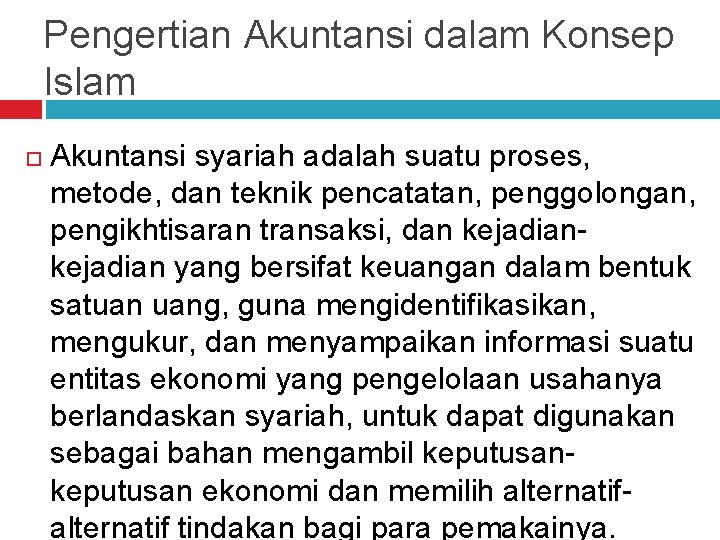 Pengertian Akuntansi dalam Konsep Islam

Akuntansi syariah adalah suatu proses, metode, dan teknik pencatatan, penggolongan, pengikhtisaran transaksi, dan kejadian-kejadian yang bersifat keuangan dalam bentuk satuan uang, guna mengidentifikasikan, mengukur, dan menyampaikan informasi suatu entitas ekonomi yang pengelolaan usahanya berlandaskan syariah, untuk dapat digunakan sebagai bahan mengambil keputusan-keputusan ekonomi dan memilih alternatif-alternatif tindakan bagi para pemakainya.